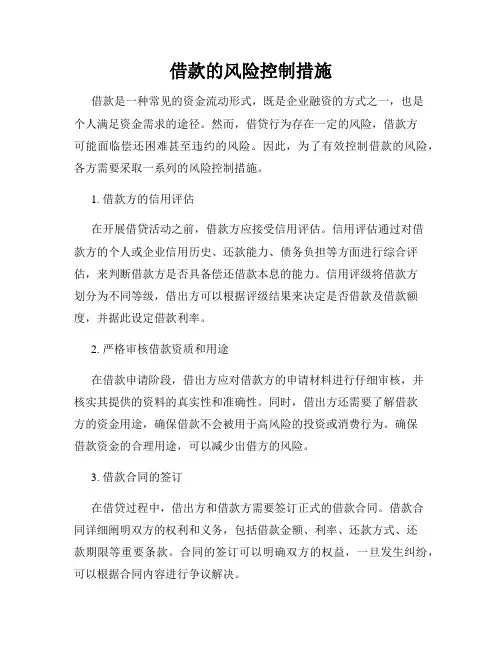 借款的风险控制措施

借款是一种常见的资金流动形式，既是企业融资的方式之一，也是个人满足资金需求的途径。然而，借贷行为存在一定的风险，借款方可能面临偿还困难甚至违约的风险。因此，为了有效控制借款的风险，各方需要采取一系列的风险控制措施。

1. 借款方的信用评估

在开展借贷活动之前，借款方应接受信用评估。信用评估通过对借款方的个人或企业信用历史、还款能力、债务负担等方面进行综合评估，来判断借款方是否具备偿还借款本息的能力。信用评级将借款方划分为不同等级，借出方可以根据评级结果来决定是否借款及借款额度，并据此设定借款利率。

2. 严格审核借款资质和用途

在借款申请阶段，借出方应对借款方的申请材料进行仔细审核，并核实其提供的资料的真实性和准确性。同时，借出方还需要了解借款方的资金用途，确保借款不会被用于高风险的投资或消费行为。确保借款资金的合理用途，可以减少出借方的风险。

3. 借款合同的签订

在借贷过程中，借出方和借款方需要签订正式的借款合同。借款合同详细阐明双方的权利和义务，包括借款金额、利率、还款方式、还款期限等重要条款。合同的签订可以明确双方的权益，一旦发生纠纷，可以根据合同内容进行争议解决。